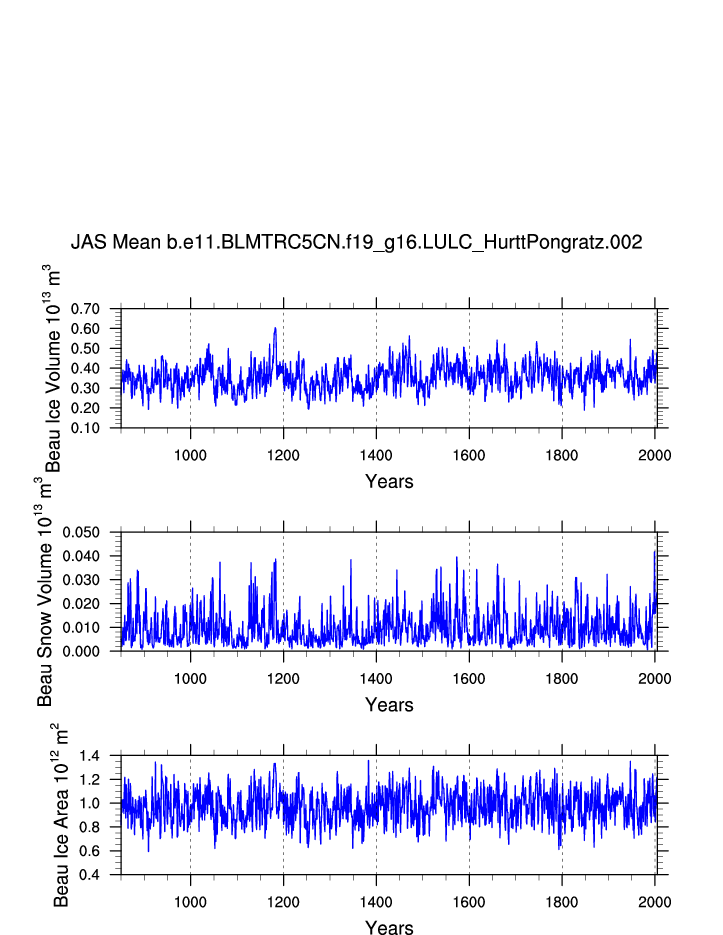 JAS Mean b.e11.BLMTRC5CN.f19_g16.LULC_HurttPongratz.002

Beau Ice Volume $10^{13}$ $m^3$

0.70
0.60
0.50
0.40
0.30
0.20
0.10

1000 1200 1400 1600 1800 2000

Years

Beau Snow Volume $10^{13}$ $m^3$

0.050
0.040
0.030
0.020
0.010
0.000

1000 1200 1400 1600 1800 2000

Years

Beau Ice Area $10^{12}$ $m^2$

1.4
1.2
1.0
0.8
0.6
0.4

1000 1200 1400 1600 1800 2000

Years